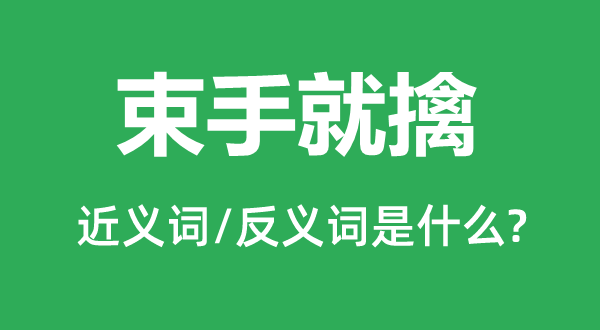 束手就擒

近义词/反义词是什么?